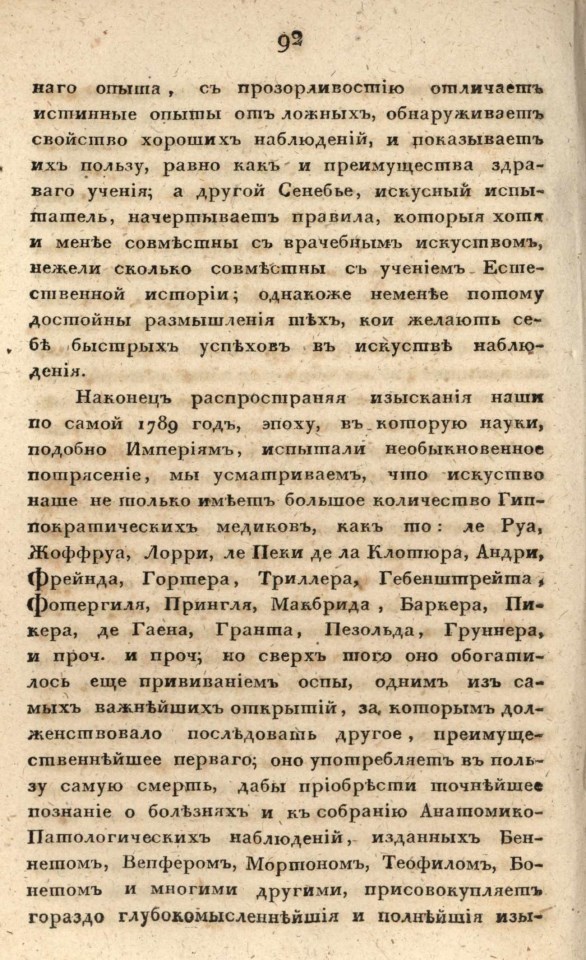 92

наго опыта, съ прозорливостію отличаетъ истинные опыты отъ ложныхъ, обнаруживаетъ свойство хорошихъ наблюденій, и показываетъ ихъ пользу, равно какъ и преимущества здраваго ученія; а другой Сенебье, искусный испытатель, начертываетъ правила, которыя хотя и менѣе совмѣстны съ врачебнымъ искуствомъ, нежели сколько совмѣстны съ ученіемъ Естественной исторіи; однакоже неменѣе потому достойны размышленія тѣхъ, кои желаютъ себѣ быстрыхъ успѣховъ въ искуствѣ наблюденія.

Наконецъ распространяя изысканія наши по самой 1789 годъ, эпоху, въ которую науки, подобно Имперіямъ, испытали необыкновенное потрясеніе, мы усматриваемъ, что искуство наше не только имѣетъ большое количество Гиппократическихъ медиковъ, какъ то: ле Руа, Жоффруа, Лорри, ле Пеки де ла Клотюра, Андри, Фрейнда, Гортера, Триллера, Гебенштрейта, Фотергиля, Прингля, Макбрида, Баркера, Пикера, де Гаена, Гранта, Пезольда, Груннера, и проч. и проч; но сверхъ того оно обогатилось еще прививаніемъ оспы, однимъ изъ самыхъ важнѣйшихъ открытій, за которымъ долженствовало послѣдовать другое, преимущественнѣйшее перваго; оно употребляетъ въ пользу самую смерть, дабы пріобрѣсти точнѣйшее познаніе о болѣзняхъ и къ собранію Анатомико-Патологическихъ наблюденій, изданныхъ Бенетомъ, Вепферомъ, Мортономъ, Теофиломъ, Бонетомъ и многими другими, присовокупляетъ гораздо глубокомысленнѣйшія и полнѣйшія изы-